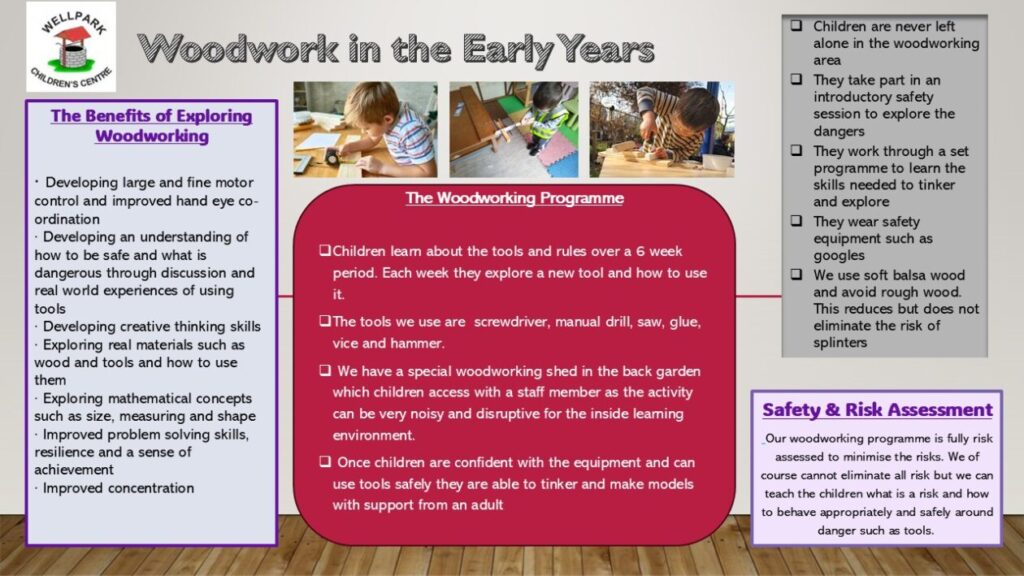 WELLPARK
CHILDREN'S CENTRE

Woodwork in the Early Years

The Benefits of Exploring Woodworking

· Developing large and fine motor control and improved hand eye co-ordination
· Developing an understanding of how to be safe and what is dangerous through discussion and real world experiences of using tools
· Developing creative thinking skills
· Exploring real materials such as wood and tools and how to use them
· Exploring mathematical concepts such as size, measuring and shape
· Improved problem solving skills, resilience and a sense of achievement
· Improved concentration

The Woodworking Programme

☐ Children learn about the tools and rules over a 6 week period. Each week they explore a new tool and how to use it.

☐ The tools we use are screwdriver, manual drill, saw, glue, vice and hammer.

☐ We have a special woodworking shed in the back garden which children access with a staff member as the activity can be very noisy and disruptive for the inside learning environment.

☐ Once children are confident with the equipment and can use tools safely they are able to tinker and make models with support from an adult

☐ Children are never left alone in the woodworking area
☐ They take part in an introductory safety session to explore the dangers
☐ They work through a set programme to learn the skills needed to tinker and explore
☐ They wear safety equipment such as googles
☐ We use soft balsa wood and avoid rough wood. This reduces but does not eliminate the risk of splinters

Safety & Risk Assessment

Our woodworking programme is fully risk assessed to minimise the risks. We of course cannot eliminate all risk but we can teach the children what is a risk and how to behave appropriately and safely around danger such as tools.